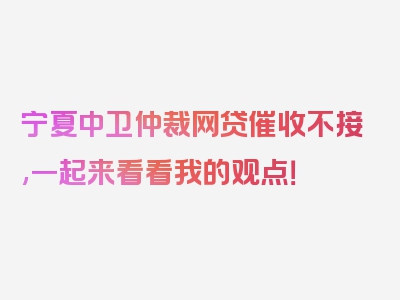 宁夏中卫仲裁网贷催收不接,一起来看看我的观点!